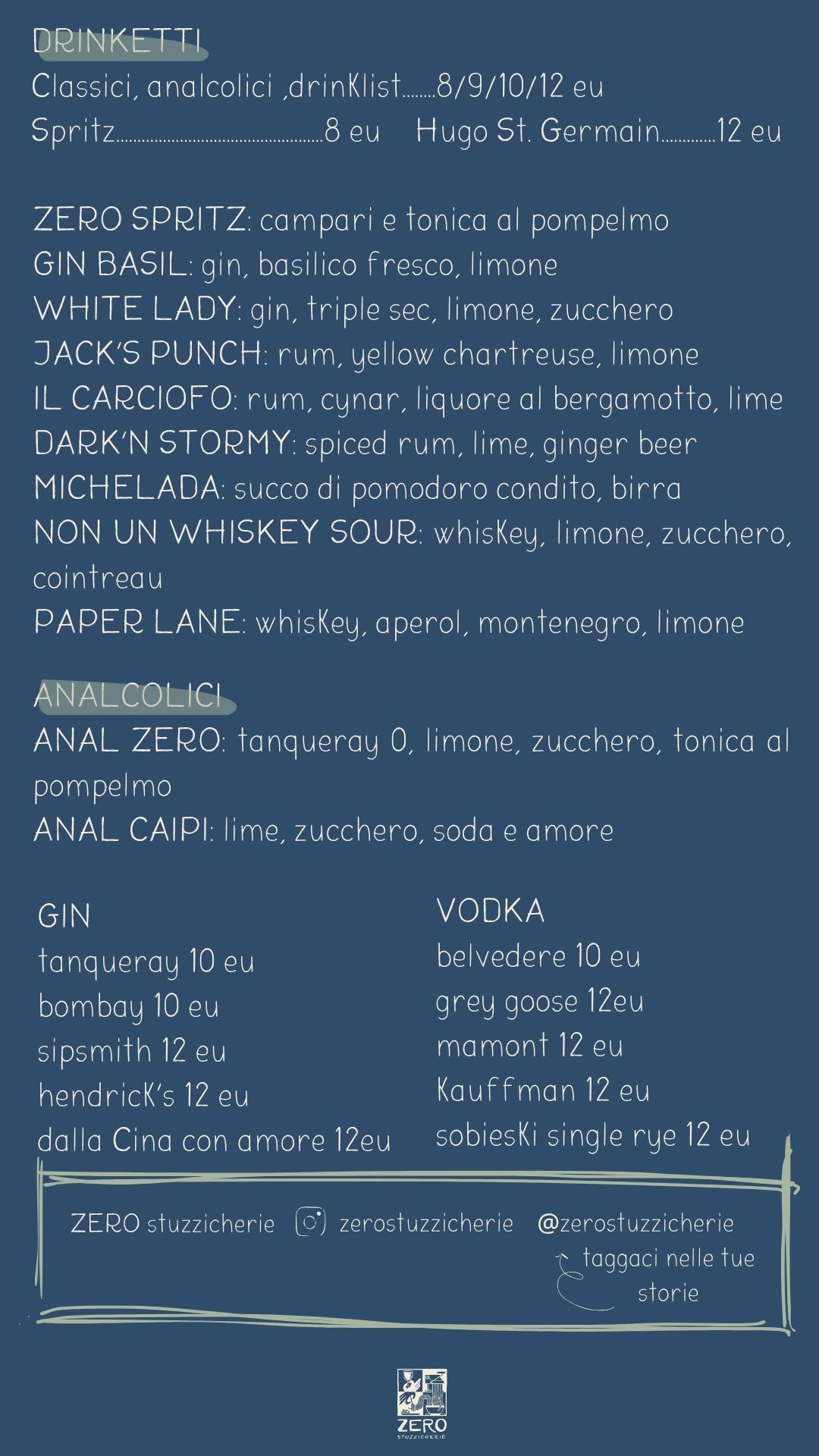 DRINKETTI
Classici, analcolici ,drinKlist........8/9/10/12 eu
Spritz................................................8 eu Hugo St. Germain.............12 eu

ZERO SPRITZ: campari e tonica al pompelmo
GIN BASIL: gin, basilico fresco, limone
WHITE LADY: gin, triple sec, limone, zucchero
JACK'S PUNCH: rum, yellow chartreuse, limone
IL CARCIOFO: rum, cynar, liquore al bergamotto, lime
DARK'N STORMY: spiced rum, lime, ginger beer
MICHELADA: succo di pomodoro condito, birra
NON UN WHISKEY SOUR: whisKey, limone, zucchero, cointreau
PAPER LANE: whisKey, aperol, montenegro, limone

ANALCOLICI
ANAL ZERO: tanqueray 0, limone, zucchero, tonica al pompelmo
ANAL CAIPI: lime, zucchero, soda e amore

GIN
tanqueray 10 eu
bombay 10 eu
sipsmith 12 eu
hendricK's 12 eu
dalla Cina con amore 12eu

VODKA
belvedere 10 eu
grey goose 12eu
mamont 12 eu
Kauffman 12 eu
sobiesKi single rye 12 eu

ZERO stuzzicherie zerostuzzicherie @zerostuzzicherie
taggaci nelle tue storie

ZERO
STUZZICHERIE